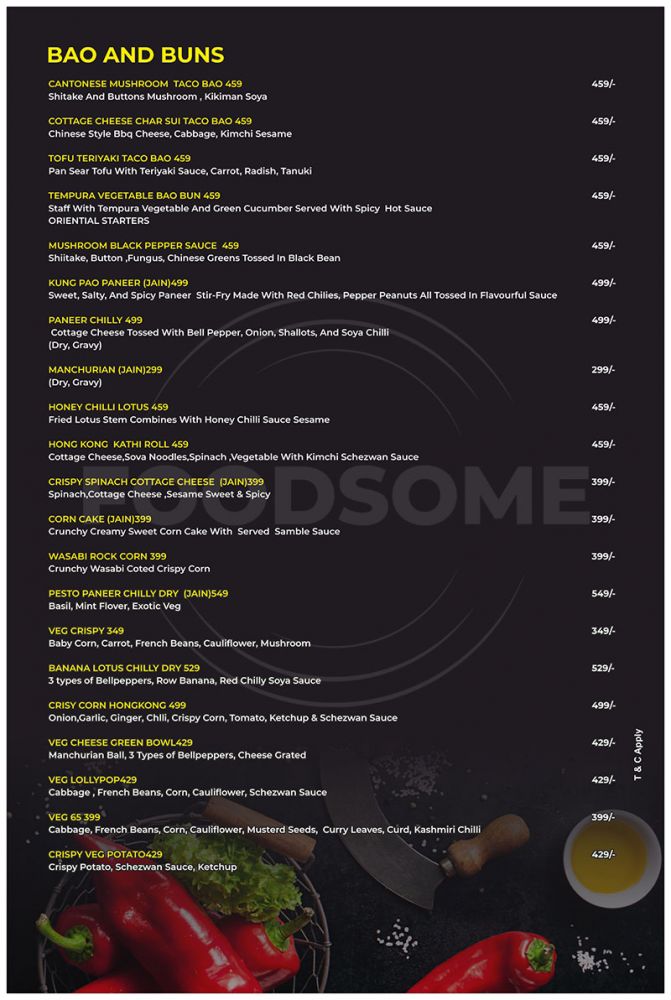 BAO AND BUNS

CANTONESE MUSHROOM TACO BAO 459 459/-
Shitake And Buttons Mushroom , Kikiman Soya

COTTAGE CHEESE CHAR SUI TACO BAO 459 459/-
Chinese Style Bbq Cheese, Cabbage, Kimchi Sesame

TOFU TERIYAKI TACO BAO 459 459/-
Pan Sear Tofu With Teriyaki Sauce, Carrot, Radish, Tanuki

TEMPURA VEGETABLE BAO BUN 459 459/-
Staff With Tempura Vegetable And Green Cucumber Served With Spicy Hot Sauce
ORIENTIAL STARTERS

MUSHROOM BLACK PEPPER SAUCE 459 459/-
Shiitake, Button ,Fungus, Chinese Greens Tossed In Black Bean

KUNG PAO PANEER (JAIN)499 499/-
Sweet, Salty, And Spicy Paneer Stir-Fry Made With Red Chilies, Pepper Peanuts All Tossed In Flavourful Sauce

PANEER CHILLY 499 499/-
Cottage Cheese Tossed With Bell Pepper, Onion, Shallots, And Soya Chilli
(Dry, Gravy)

MANCHURIAN (JAIN)299 299/-
(Dry, Gravy)

HONEY CHILLI LOTUS 459 459/-
Fried Lotus Stem Combines With Honey Chilli Sauce Sesame

HONG KONG KATHI ROLL 459 459/-
Cottage Cheese,Sova Noodles,Spinach ,Vegetable With Kimchi Schezwan Sauce

CRISPY SPINACH COTTAGE CHEESE (JAIN)399 399/-
Spinach,Cottage Cheese ,Sesame Sweet & Spicy

CORN CAKE (JAIN)399 399/-
Crunchy Creamy Sweet Corn Cake With Served Samble Sauce

WASABI ROCK CORN 399 399/-
Crunchy Wasabi Coted Crispy Corn

PESTO PANEER CHILLY DRY (JAIN)549 549/-
Basil, Mint Flover, Exotic Veg

VEG CRISPY 349 349/-
Baby Corn, Carrot, French Beans, Cauliflower, Mushroom

BANANA LOTUS CHILLY DRY 529 529/-
3 types of Bellpeppers, Row Banana, Red Chilly Soya Sauce

CRISY CORN HONGKONG 499 499/-
Onion,Garlic, Ginger, Chlli, Crispy Corn, Tomato, Ketchup & Schezwan Sauce

VEG CHEESE GREEN BOWL429 429/-
Manchurian Ball, 3 Types of Bellpeppers, Cheese Grated

VEG LOLLYPOP429 429/-
Cabbage , French Beans, Corn, Cauliflower, Schezwan Sauce

VEG 65 399 399/-
Cabbage, French Beans, Corn, Cauliflower, Musterd Seeds, Curry Leaves, Curd, Kashmiri Chilli

CRISPY VEG POTATO429 429/-
Crispy Potato, Schezwan Sauce, Ketchup

T & C Apply

FOODSOME